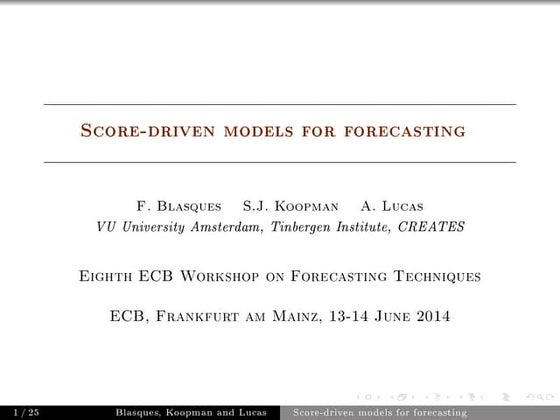 Score-driven models for forecasting

F. Blasques S.J. Koopman A. Lucas
VU University Amsterdam, Tinbergen Institute, CREATES

Eighth ECB Workshop on Forecasting Techniques

ECB, Frankfurt am Mainz, 13-14 June 2014

1 / 25 Blasques, Koopman and Lucas Score-driven models for forecasting